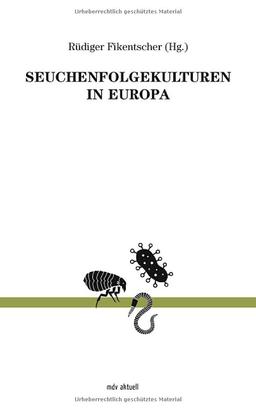 Urheberrechtlich geschütztes Material

Rüdiger Fikentscher (Hg.)

SEUCHENFOLGEKULTUREN IN EUROPA

mdv aktuell

Urheberrechtlich geschütztes Material